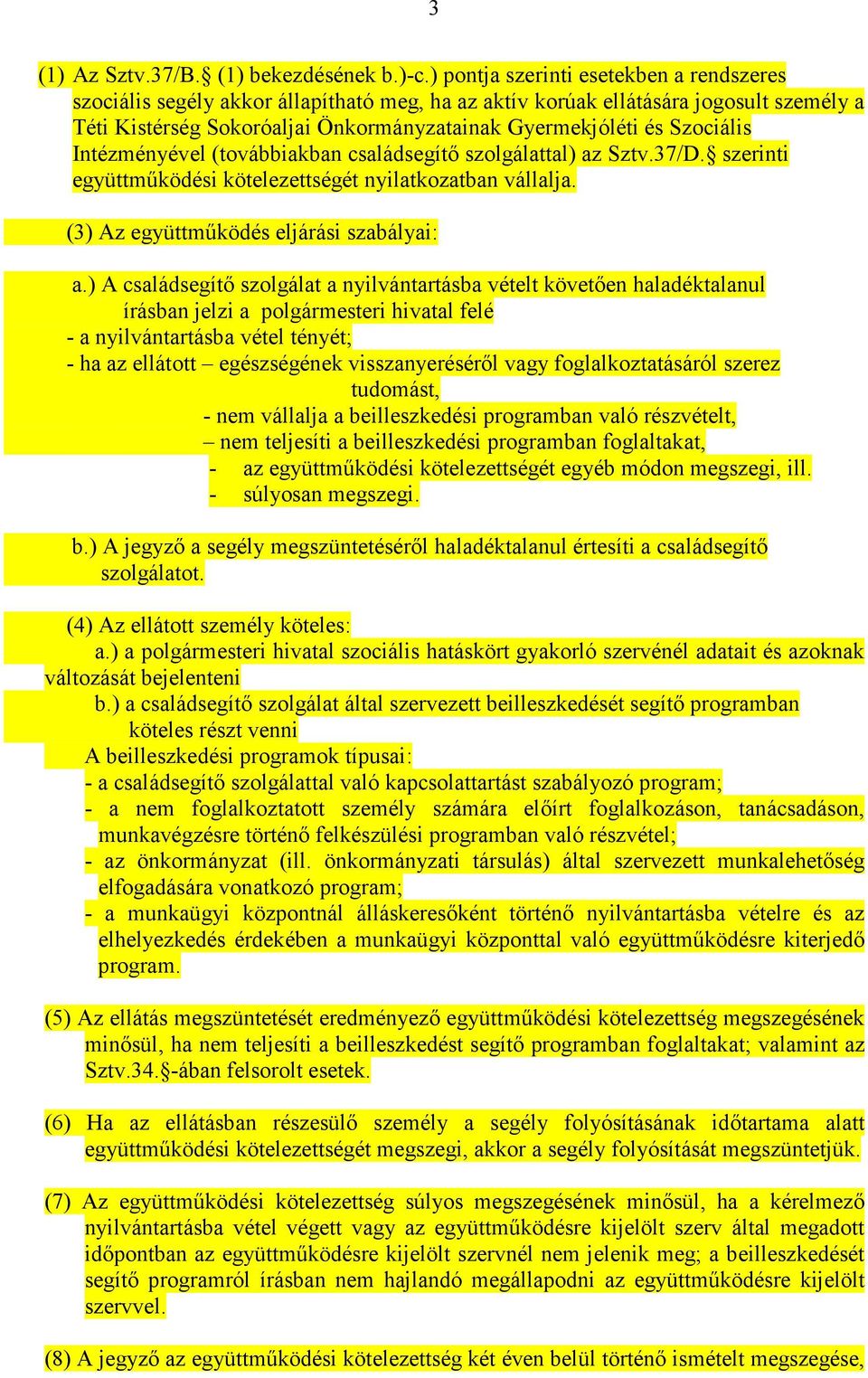 3

(1) Az Sztv.37/B.§ (1) bekezdésének b.)-c.) pontja szerinti esetekben a rendszeres szociális segély akkor állapítható meg, ha az aktív korúak ellátására jogosult személy a Téti Kistérség Sokoróaljai Önkormányzatainak Gyermekjóléti és Szociális Intézményével (továbbiakban családsegítő szolgálattal) az Sztv.37/D.§ szerinti együttműködési kötelezettségét nyilatkozatban vállalja.

(3) Az együttműködés eljárási szabályai:

a.) A családsegítő szolgálat a nyilvántartásba vételt követően haladéktalanul írásban jelzi a polgármesteri hivatal felé
- a nyilvántartásba vétel tényét;
- ha az ellátott – egészségének visszanyeréséről vagy foglalkoztatásáról szerez tudomást,
- nem vállalja a beilleszkedési programban való részvételt,
– nem teljesíti a beilleszkedési programban foglaltakat,
- az együttműködési kötelezettségét egyéb módon megszegi, ill.
- súlyosan megszegi.

b.) A jegyző a segély megszüntetéséről haladéktalanul értesíti a családsegítő szolgálatot.

(4) Az ellátott személy köteles:
a.) a polgármesteri hivatal szociális hatáskört gyakorló szervénél adatait és azoknak változását bejelenteni
b.) a családsegítő szolgálat által szervezett beilleszkedését segítő programban köteles részt venni
A beilleszkedési programok típusai:
- a családsegítő szolgálattal való kapcsolattartást szabályozó program;
- a nem foglalkoztatott személy számára előírt foglalkozáson, tanácsadáson, munkavégzésre történő felkészülési programban való részvétel;
- az önkormányzat (ill. önkormányzati társulás) által szervezett munkalehetőség elfogadására vonatkozó program;
- a munkaügyi központnál álláskeresőként történő nyilvántartásba vételre és az elhelyezkedés érdekében a munkaügyi központtal való együttműködésre kiterjedő program.

(5) Az ellátás megszüntetését eredményező együttműködési kötelezettség megszegésének minősül, ha nem teljesíti a beilleszkedést segítő programban foglaltakat; valamint az Sztv.34.§-ában felsorolt esetek.

(6) Ha az ellátásban részesülő személy a segély folyósításának időtartama alatt együttműködési kötelezettségét megszegi, akkor a segély folyósítását megszüntetjük.

(7) Az együttműködési kötelezettség súlyos megszegésének minősül, ha a kérelmező nyilvántartásba vétel végett vagy az együttműködésre kijelölt szerv által megadott időpontban az együttműködésre kijelölt szervnél nem jelenik meg; a beilleszkedését segítő programról írásban nem hajlandó megállapodni az együttműködésre kijelölt szervvel.

(8) A jegyző az együttműködési kötelezettség két éven belül történő ismételt megszegése,